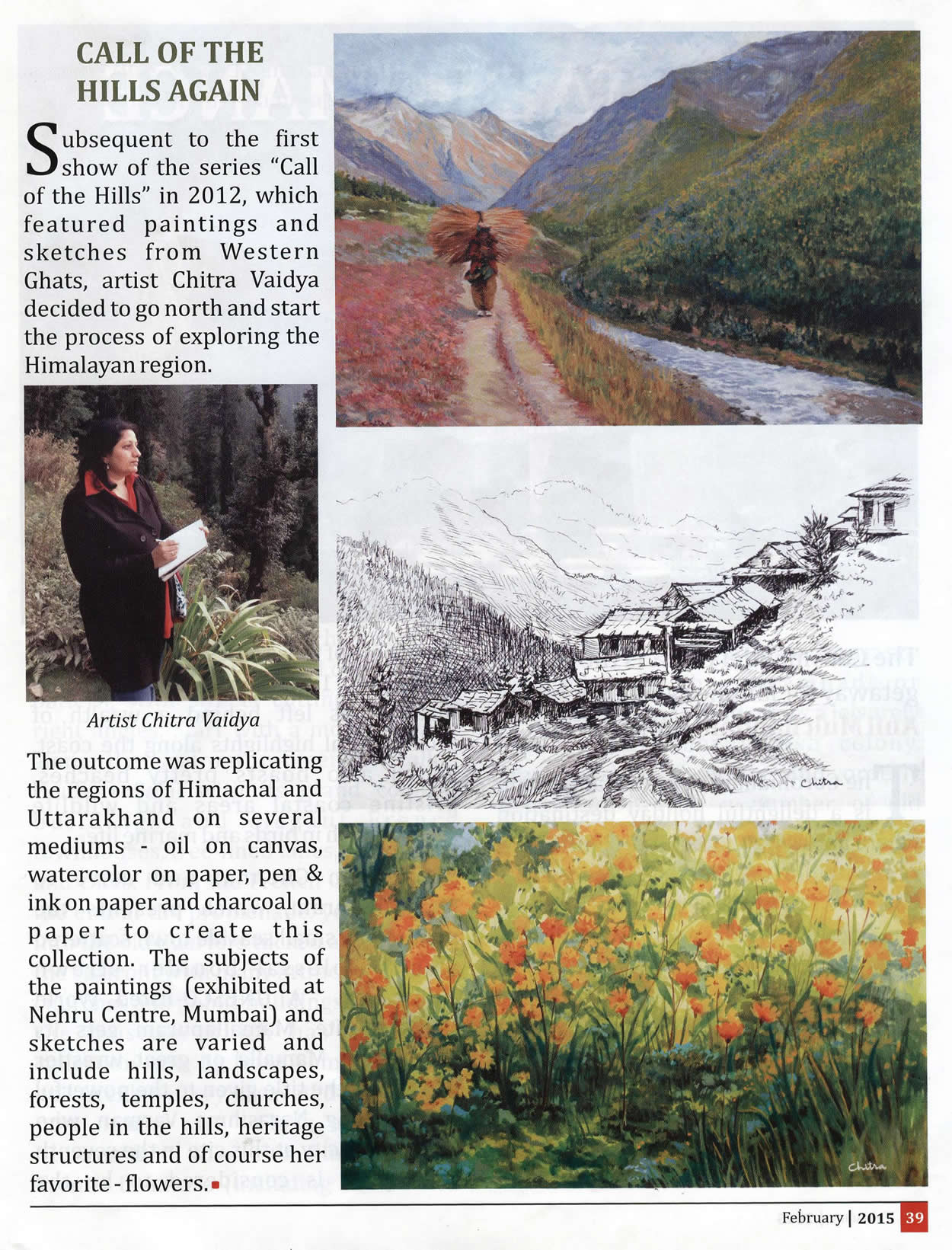 CALL OF THE HILLS AGAIN

Subsequent to the first show of the series "Call of the Hills" in 2012, which featured paintings and sketches from Western Ghats, artist Chitra Vaidya decided to go north and start the process of exploring the Himalayan region.

Artist Chitra Vaidya

The outcome was replicating the regions of Himachal and Uttarakhand on several mediums - oil on canvas, watercolor on paper, pen & ink on paper and charcoal on paper to create this collection. The subjects of the paintings (exhibited at Nehru Centre, Mumbai) and sketches are varied and include hills, landscapes, forests, temples, churches, people in the hills, heritage structures and of course her favorite - flowers.

Chitra

Chitra

February | 2015 39